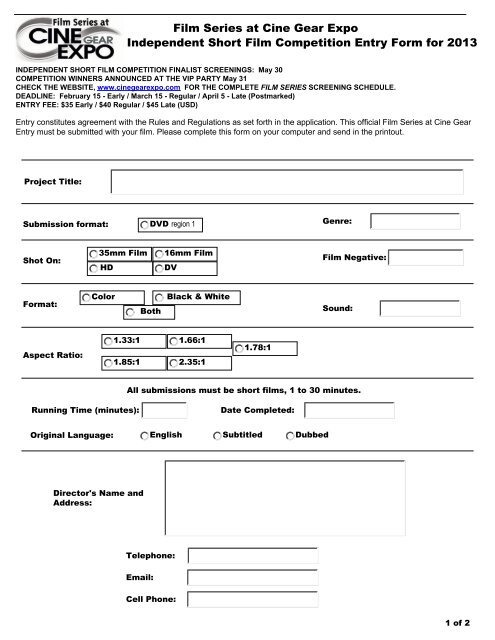 Film Series at CINE GEAR EXPO

Film Series at Cine Gear Expo
Independent Short Film Competition Entry Form for 2013

INDEPENDENT SHORT FILM COMPETITION FINALIST SCREENINGS: May 30
COMPETITION WINNERS ANNOUNCED AT THE VIP PARTY May 31
CHECK THE WEBSITE, www.cinegearexpo.com FOR THE COMPLETE FILM SERIES SCREENING SCHEDULE.
DEADLINE: February 15 - Early / March 15 - Regular / April 5 - Late (Postmarked)
ENTRY FEE: $35 Early / $40 Regular / $45 Late (USD)

Entry constitutes agreement with the Rules and Regulations as set forth in the application. This official Film Series at Cine Gear Entry must be submitted with your film. Please complete this form on your computer and send in the printout.

Project Title:

Submission format: DVD region 1

Genre:

Shot On: 35mm Film 16mm Film HD DV

Film Negative:

Format: Color Black & White Both

Sound:

Aspect Ratio: 1.33:1 1.66:1 1.78:1 1.85:1 2.35:1

All submissions must be short films, 1 to 30 minutes.

Running Time (minutes):

Date Completed:

Original Language: English Subtitled Dubbed

Director's Name and Address:

Telephone:

Email:

Cell Phone:

1 of 2